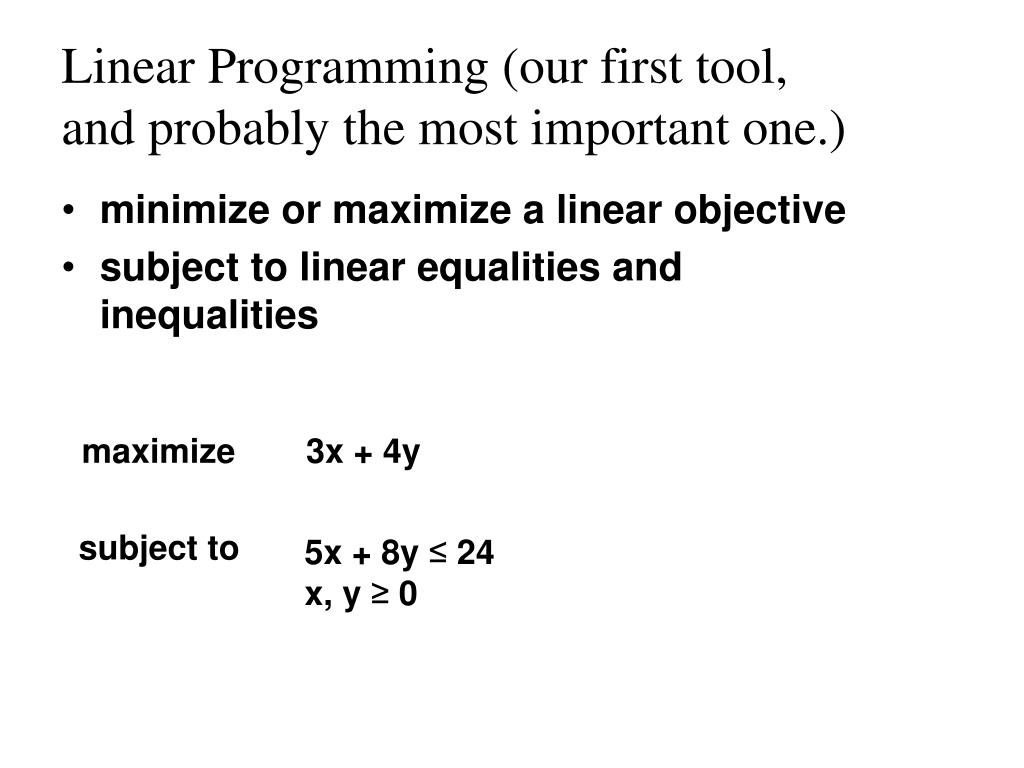 Linear Programming (our first tool, and probably the most important one.)

• minimize or maximize a linear objective
• subject to linear equalities and inequalities

maximize $3x + 4y$

subject to $5x + 8y \leq 24$
$x, y \geq 0$